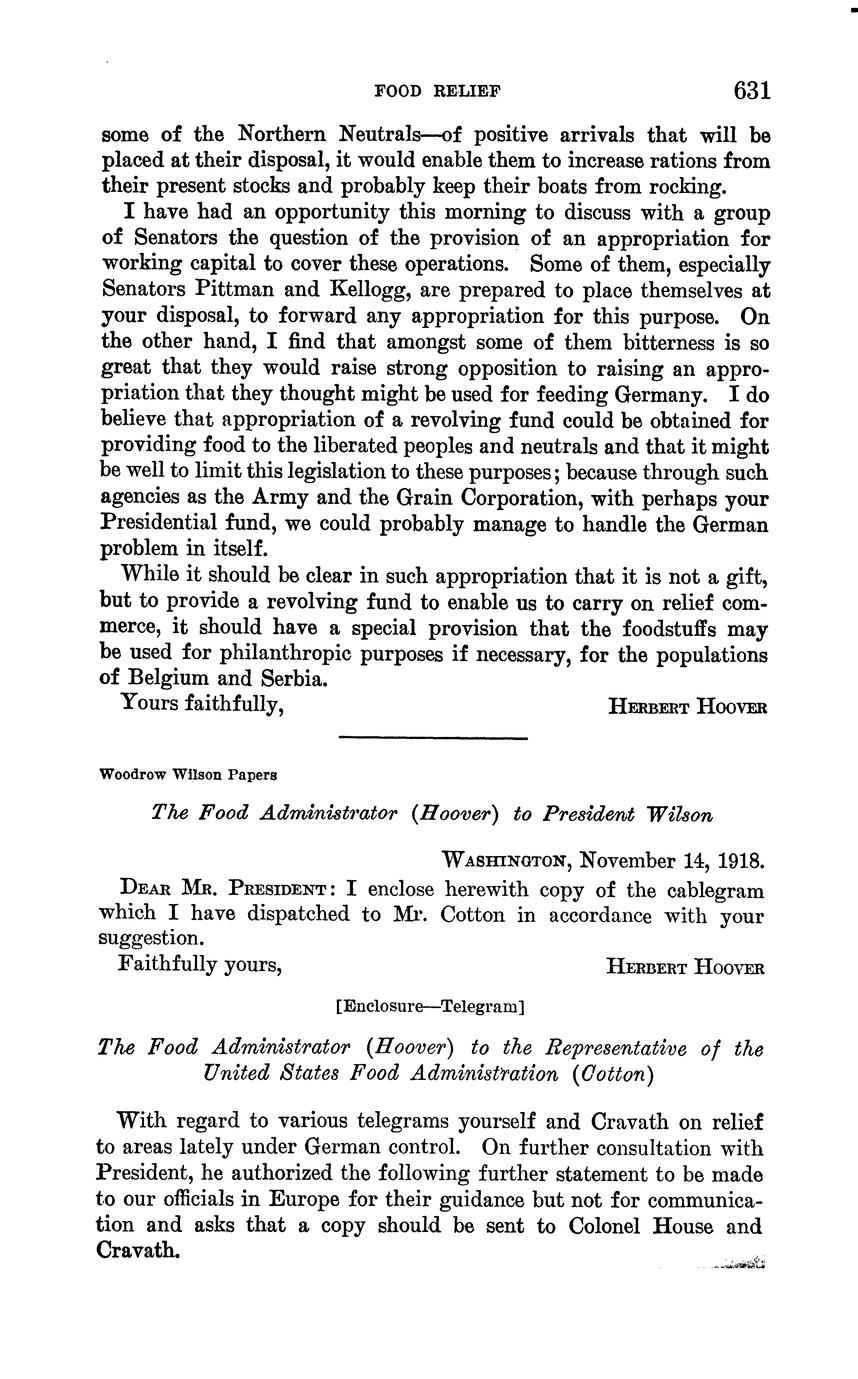 FOOD RELIEF 631

some of the Northern Neutrals—of positive arrivals that will be placed at their disposal, it would enable them to increase rations from their present stocks and probably keep their boats from rocking.

I have had an opportunity this morning to discuss with a group of Senators the question of the provision of an appropriation for working capital to cover these operations. Some of them, especially Senators Pittman and Kellogg, are prepared to place themselves at your disposal, to forward any appropriation for this purpose. On the other hand, I find that amongst some of them bitterness is so great that they would raise strong opposition to raising an appropriation that they thought might be used for feeding Germany. I do believe that appropriation of a revolving fund could be obtained for providing food to the liberated peoples and neutrals and that it might be well to limit this legislation to these purposes; because through such agencies as the Army and the Grain Corporation, with perhaps your Presidential fund, we could probably manage to handle the German problem in itself.

While it should be clear in such appropriation that it is not a gift, but to provide a revolving fund to enable us to carry on relief commerce, it should have a special provision that the foodstuffs may be used for philanthropic purposes if necessary, for the populations of Belgium and Serbia.

Yours faithfully, HERBERT HOOVER

Woodrow Wilson Papers

The Food Administrator (Hoover) to President Wilson

WASHINGTON, November 14, 1918.

DEAR MR. PRESIDENT: I enclose herewith copy of the cablegram which I have dispatched to Mr. Cotton in accordance with your suggestion.

Faithfully yours, HERBERT HOOVER

[Enclosure—Telegram]

The Food Administrator (Hoover) to the Representative of the United States Food Administration (Cotton)

With regard to various telegrams yourself and Cravath on relief to areas lately under German control. On further consultation with President, he authorized the following further statement to be made to our officials in Europe for their guidance but not for communication and asks that a copy should be sent to Colonel House and Cravath.